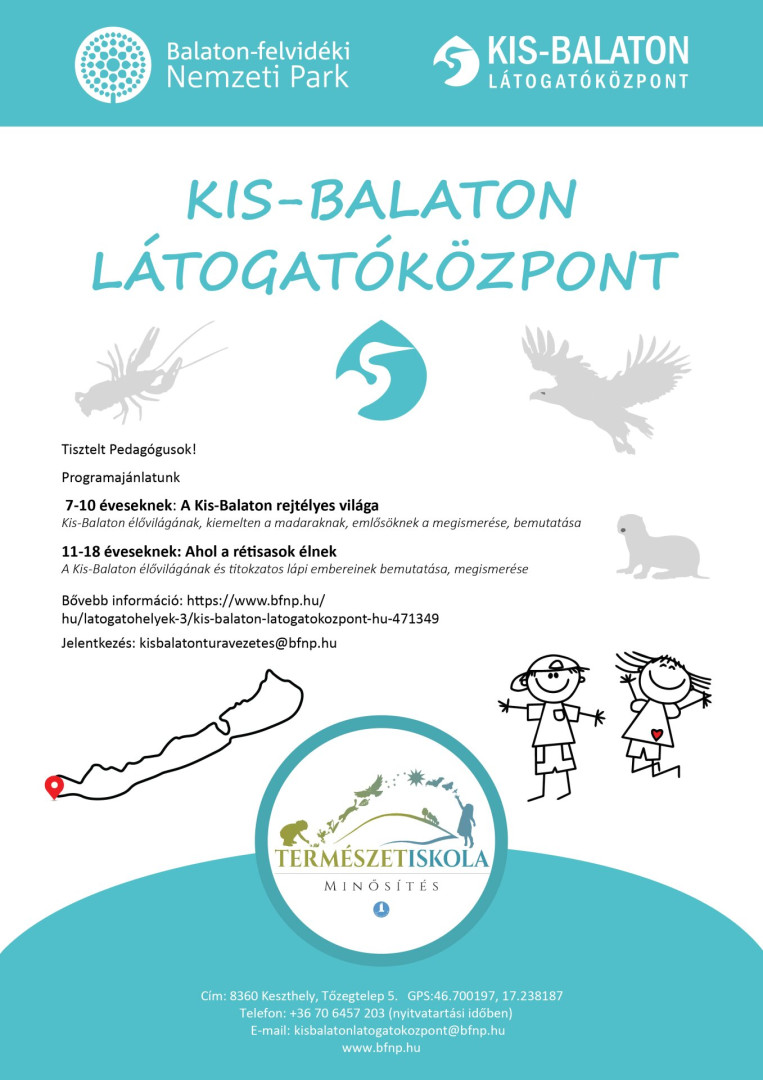 Balaton-felvidéki Nemzeti Park

KIS-BALATON LÁTOGATÓKÖZPONT

KIS-BALATON LÁTOGATÓKÖZPONT

Tisztelt Pedagógusok!

Programajánlatunk

7-10 éveseknek: A Kis-Balaton rejtélyes világa
Kis-Balaton élővilágának, kiemelten a madaraknak, emlősöknek a megismerése, bemutatása

11-18 éveseknek: Ahol a rétisasok élnek
A Kis-Balaton élővilágának és titokzatos lápi embereinek bemutatása, megismerése

Bővebb információ: https://www.bfnp.hu/hu/latogatohelyek-3/kis-balaton-latogatokozpont-hu-471349

Jelentkezés: kisbalatonturavezetes@bfnp.hu

TERMÉSZETISKOLA
MINŐSÍTÉS

Cím: 8360 Keszthely, Tőzegtelep 5. GPS:46.700197, 17.238187
Telefon: +36 70 6457 203 (nyitvatartási időben)
E-mail: kisbalatonlatogatokozpont@bfnp.hu
www.bfnp.hu